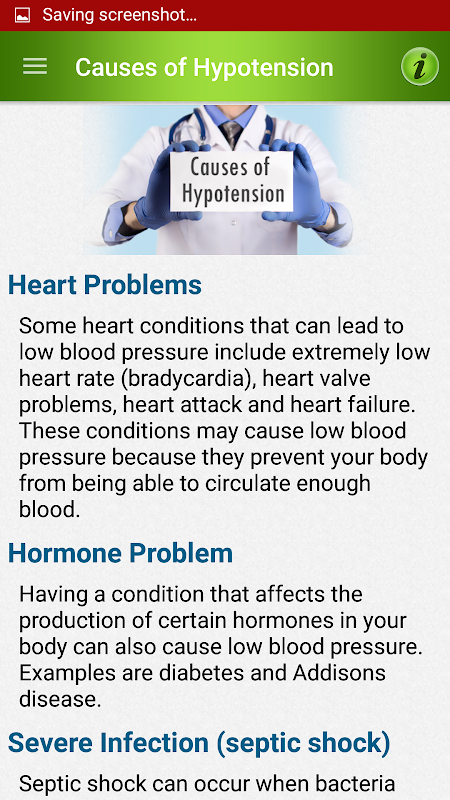 Saving screenshot...

Causes of Hypotension

i

Causes of Hypotension

Heart Problems

Some heart conditions that can lead to low blood pressure include extremely low heart rate (bradycardia), heart valve problems, heart attack and heart failure. These conditions may cause low blood pressure because they prevent your body from being able to circulate enough blood.

Hormone Problem

Having a condition that affects the production of certain hormones in your body can also cause low blood pressure. Examples are diabetes and Addisons disease.

Severe Infection (septic shock)

Septic shock can occur when bacteria